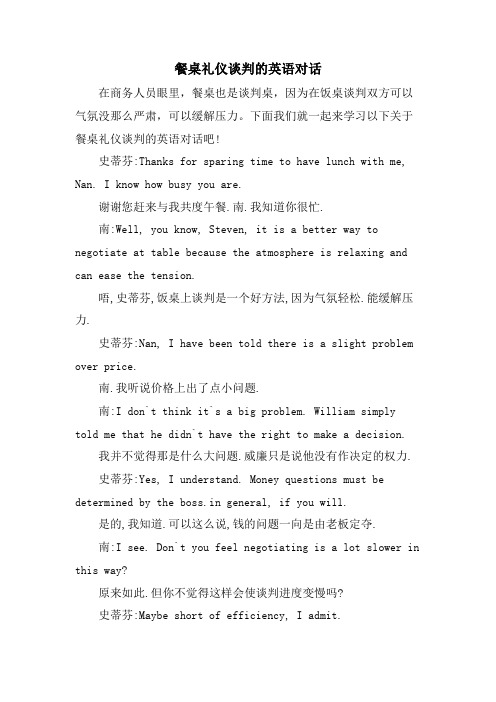 餐桌礼仪谈判的英语对话

在商务人员眼里，餐桌也是谈判桌，因为在饭桌谈判双方可以气氛没那么严肃，可以缓解压力。下面我们就一起来学习以下关于餐桌礼仪谈判的英语对话吧！

史蒂芬:Thanks for sparing time to have lunch with me, Nan. I know how busy you are.

谢谢您赶来与我共度午餐.南.我知道你很忙.

南:Well, you know, Steven, it is a better way to negotiate at table because the atmosphere is relaxing and can ease the tension.

唔,史蒂芬,饭桌上谈判是一个好方法,因为气氛轻松.能缓解压力.

史蒂芬:Nan, I have been told there is a slight problem over price.

南.我听说价格上出了点小问题.

南:I don't think it's a big problem. William simply told me that he didn't have the right to make a decision.

我并不觉得那是什么大问题.威廉只是说他没有作决定的权力.

史蒂芬:Yes, I understand. Money questions must be determined by the boss.in general, if you will.

是的,我知道.可以这么说,钱的问题一向是由老板定夺.

南:I see. Don't you feel negotiating is a lot slower in this way?

原来如此.但你不觉得这样会使谈判进度变慢吗?

史蒂芬:Maybe short of efficiency, I admit.